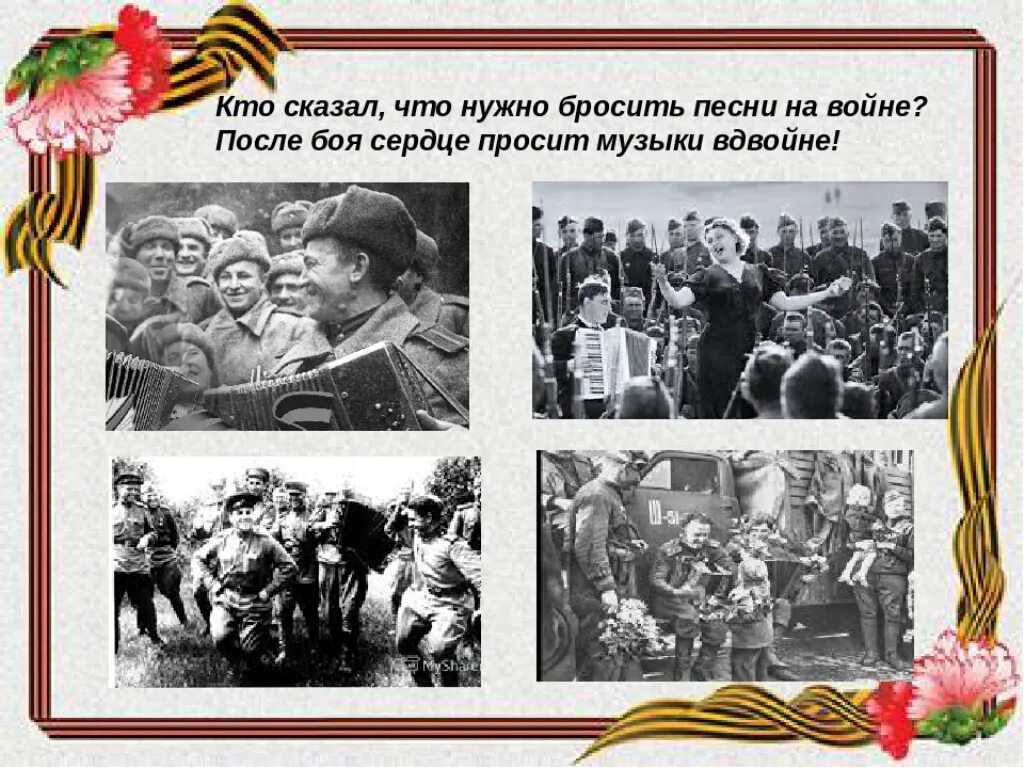 Кто сказал, что нужно бросить песни на войне?
После боя сердце просит музыки вдвойне!

MyShared